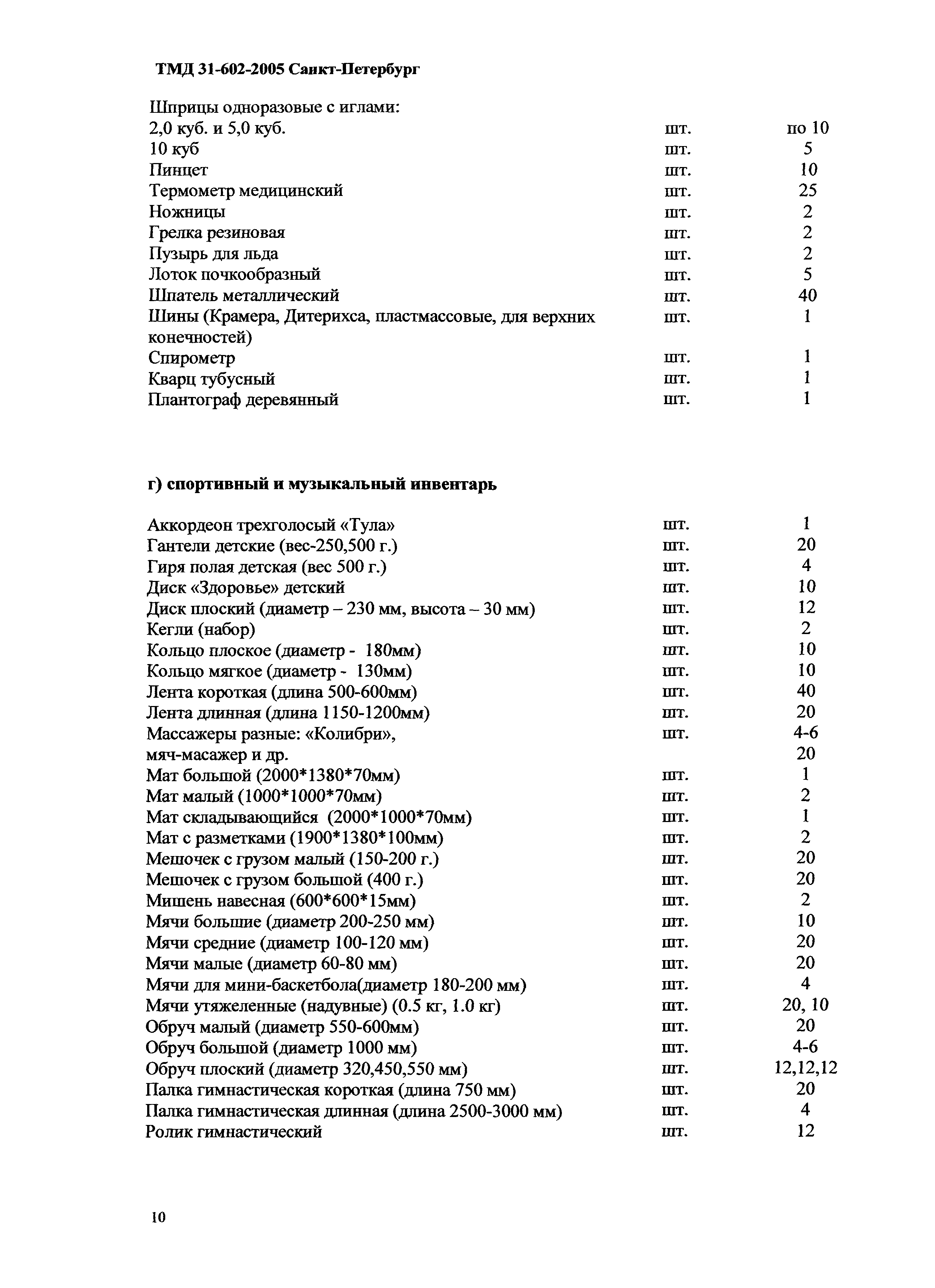 ТМД 31-602-2005 Санкт-Петербург

| | | |
|---|---|---|
| Шприцы одноразовые с иглами: | | |
| 2,0 куб. и 5,0 куб. | шт. | по 10 |
| 10 куб | шт. | 5 |
| Пинцет | шт. | 10 |
| Термометр медицинский | шт. | 25 |
| Ножницы | шт. | 2 |
| Грелка резиновая | шт. | 2 |
| Пузырь для льда | шт. | 2 |
| Лоток почкообразный | шт. | 5 |
| Шпатель металлический | шт. | 40 |
| Шины (Крамера, Дитерихса, пластмассовые, для верхних конечностей) | шт. | 1 |
| Спирометр | шт. | 1 |
| Кварц тубусный | шт. | 1 |
| Плантограф деревянный | шт. | 1 |

г) спортивный и музыкальный инвентарь

| | | |
|---|---|---|
| Аккордеон трехголосый «Тула» | шт. | 1 |
| Гантели детские (вес-250,500 г.) | шт. | 20 |
| Гиря полая детская (вес 500 г.) | шт. | 4 |
| Диск «Здоровье» детский | шт. | 10 |
| Диск плоский (диаметр – 230 мм, высота – 30 мм) | шт. | 12 |
| Кегли (набор) | шт. | 2 |
| Кольцо плоское (диаметр - 180мм) | шт. | 10 |
| Кольцо мягкое (диаметр - 130мм) | шт. | 10 |
| Лента короткая (длина 500-600мм) | шт. | 40 |
| Лента длинная (длина 1150-1200мм) | шт. | 20 |
| Массажеры разные: «Колибри», | шт. | 4-6 |
| мяч-масажер и др. | | 20 |
| Мат большой (2000*1380*70мм) | шт. | 1 |
| Мат малый (1000*1000*70мм) | шт. | 2 |
| Мат складывающийся (2000*1000*70мм) | шт. | 1 |
| Мат с разметками (1900*1380*100мм) | шт. | 2 |
| Мешочек с грузом малый (150-200 г.) | шт. | 20 |
| Мешочек с грузом большой (400 г.) | шт. | 20 |
| Мишень навесная (600*600*15мм) | шт. | 2 |
| Мячи большие (диаметр 200-250 мм) | шт. | 10 |
| Мячи средние (диаметр 100-120 мм) | шт. | 20 |
| Мячи малые (диаметр 60-80 мм) | шт. | 20 |
| Мячи для мини-баскетбола(диаметр 180-200 мм) | шт. | 4 |
| Мячи утяжеленные (надувные) (0.5 кг, 1.0 кг) | шт. | 20, 10 |
| Обруч малый (диаметр 550-600мм) | шт. | 20 |
| Обруч большой (диаметр 1000 мм) | шт. | 4-6 |
| Обруч плоский (диаметр 320,450,550 мм) | шт. | 12,12,12 |
| Палка гимнастическая короткая (длина 750 мм) | шт. | 20 |
| Палка гимнастическая длинная (длина 2500-3000 мм) | шт. | 4 |
| Ролик гимнастический | шт. | 12 |

10